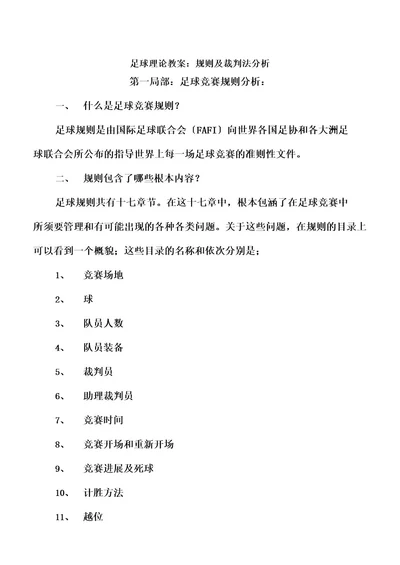 足球理论教案：规则及裁判法分析

第一局部：足球竞赛规则分析：

一、 什么是足球竞赛规则？

足球规则是由国际足球联合会（FAFI）向世界各国足协和各大洲足球联合会所公布的指导世界上每一场足球竞赛的准则性文件。

二、 规则包含了哪些根本内容？

足球规则共有十七章节。在这十七章中，根本包涵了在足球竞赛中所须要管理和有可能出现的各种各类问题。关于这些问题，在规则的目录上可以看到一个概貌；这些目录的名称和依次分别是：

1、 竞赛场地

2、 球

3、 队员人数

4、 队员装备

5、 裁判员

6、 助理裁判员

7、 竞赛时间

8、 竞赛开场和重新开场

9、 竞赛进展及死球

10、 计胜方法

11、 越位